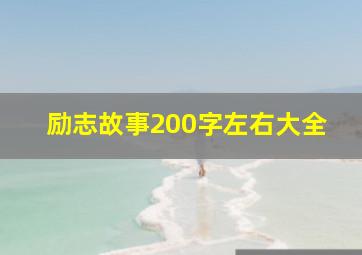 励志故事200字左右大全